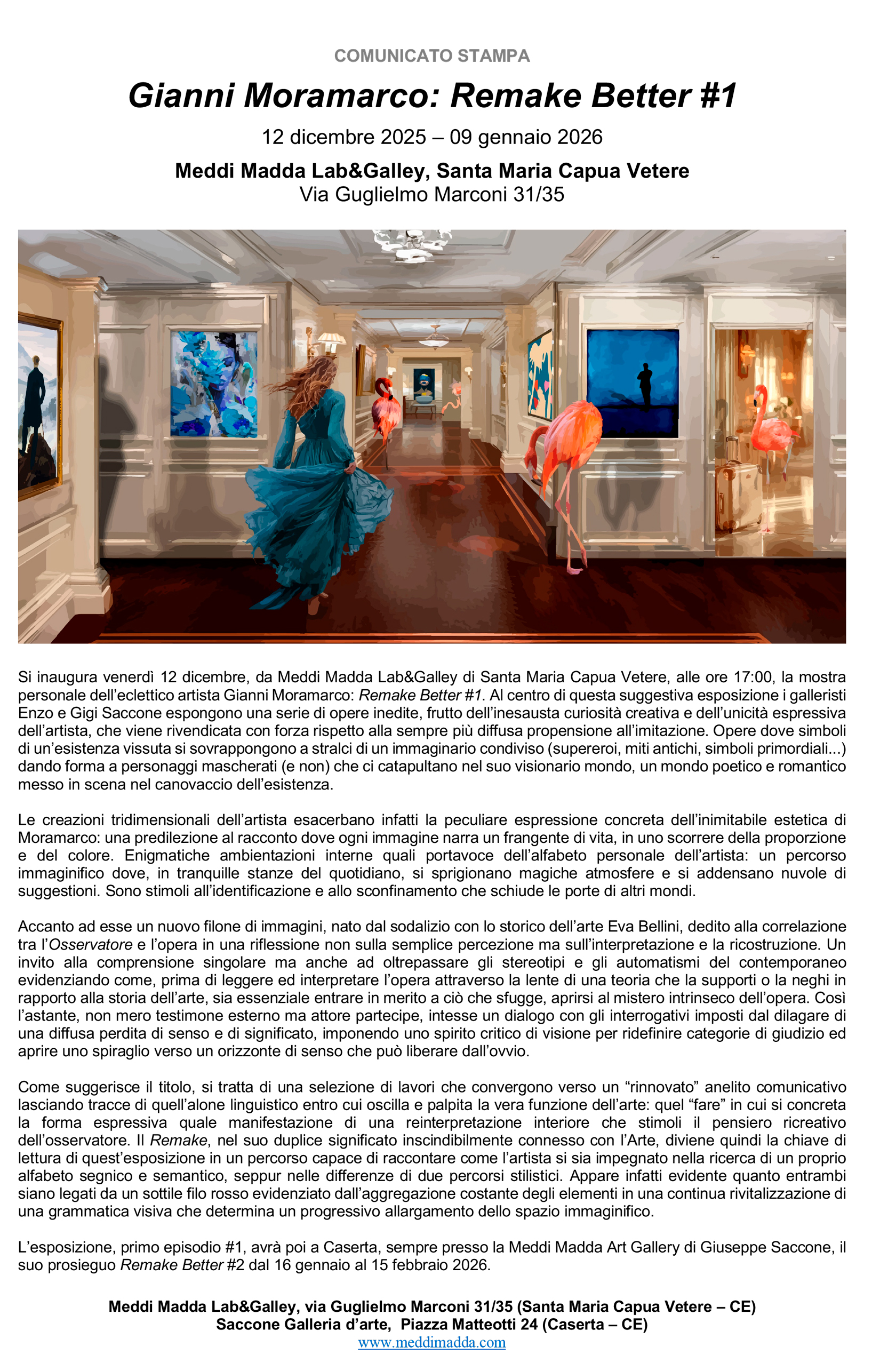 COMUNICATO STAMPA

Gianni Moramarco: Remake Better #1

12 dicembre 2025 – 09 gennaio 2026

Meddi Madda Lab&Galley, Santa Maria Capua Vetere
Via Guglielmo Marconi 31/35

Si inaugura venerdì 12 dicembre, da Meddi Madda Lab&Galley di Santa Maria Capua Vetere, alle ore 17:00, la mostra personale dell'eclettico artista Gianni Moramarco: Remake Better #1. Al centro di questa suggestiva esposizione i galleristi Enzo e Gigi Saccone espongono una serie di opere inedite, frutto dell'inesausta curiosità creativa e dell'unicità espressiva dell'artista, che viene rivendicata con forza rispetto alla sempre più diffusa propensione all'imitazione. Opere dove simboli di un'esistenza vissuta si sovrappongono a stralci di un immaginario condiviso (supereroi, miti antichi, simboli primordiali...) dando forma a personaggi mascherati (e non) che ci catapultano nel suo visionario mondo, un mondo poetico e romantico messo in scena nel canovaccio dell'esistenza.

Le creazioni tridimensionali dell'artista esacerbano infatti la peculiare espressione concreta dell'inimitabile estetica di Moramarco: una predilezione al racconto dove ogni immagine narra un frangente di vita, in uno scorrere della proporzione e del colore. Enigmatiche ambientazioni interne quali portavoce dell'alfabeto personale dell'artista: un percorso immaginifico dove, in tranquille stanze del quotidiano, si sprigionano magiche atmosfere e si addensano nuvole di suggestioni. Sono stimoli all'identificazione e allo sconfinamento che schiude le porte di altri mondi.

Accanto ad esse un nuovo filone di immagini, nato dal sodalizio con lo storico dell'arte Eva Bellini, dedito alla correlazione tra l'Osservatore e l'opera in una riflessione non sulla semplice percezione ma sull'interpretazione e la ricostruzione. Un invito alla comprensione singolare ma anche ad oltrepassare gli stereotipi e gli automatismi del contemporaneo evidenziando come, prima di leggere ed interpretare l'opera attraverso la lente di una teoria che la supporti o la neghi in rapporto alla storia dell'arte, sia essenziale entrare in merito a ciò che sfugge, aprirsi al mistero intrinseco dell'opera. Così l'astante, non mero testimone esterno ma attore partecipe, intesse un dialogo con gli interrogativi imposti dal dilagare di una diffusa perdita di senso e di significato, imponendo uno spirito critico di visione per ridefinire categorie di giudizio ed aprire uno spiraglio verso un orizzonte di senso che può liberare dall'ovvio.

Come suggerisce il titolo, si tratta di una selezione di lavori che convergono verso un "rinnovato" anelito comunicativo lasciando tracce di quell'alone linguistico entro cui oscilla e palpita la vera funzione dell'arte: quel "fare" in cui si concreta la forma espressiva quale manifestazione di una reinterpretazione interiore che stimoli il pensiero ricreativo dell'osservatore. Il Remake, nel suo duplice significato inscindibilmente connesso con l'Arte, diviene quindi la chiave di lettura di quest'esposizione in un percorso capace di raccontare come l'artista si sia impegnato nella ricerca di un proprio alfabeto segnico e semantico, seppur nelle differenze di due percorsi stilistici. Appare infatti evidente quanto entrambi siano legati da un sottile filo rosso evidenziato dall'aggregazione costante degli elementi in una continua rivitalizzazione di una grammatica visiva che determina un progressivo allargamento dello spazio immaginifico.

L'esposizione, primo episodio #1, avrà poi a Caserta, sempre presso la Meddi Madda Art Gallery di Giuseppe Saccone, il suo prosieguo Remake Better #2 dal 16 gennaio al 15 febbraio 2026.

Meddi Madda Lab&Galley, via Guglielmo Marconi 31/35 (Santa Maria Capua Vetere – CE)
Saccone Galleria d'arte, Piazza Matteotti 24 (Caserta – CE)
www.meddimadda.com